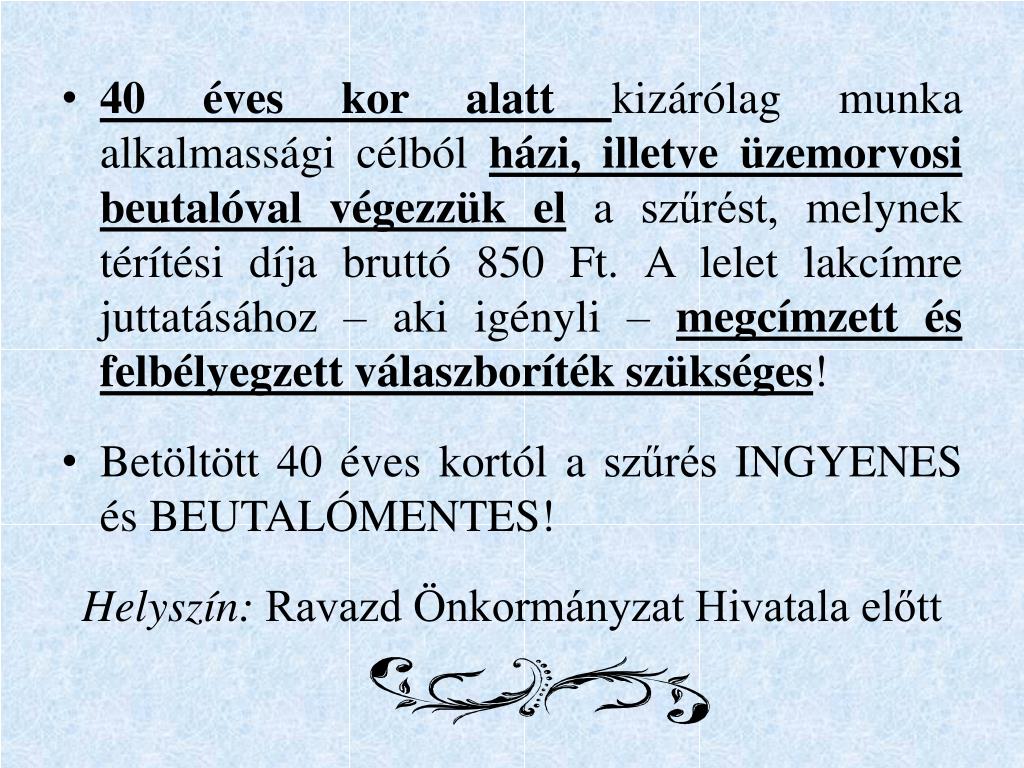 • 40 éves kor alatt kizárólag munka alkalmassági célból házi, illetve üzemorvosi beutalóval végezzük el a szűrést, melynek térítési díja bruttó 850 Ft. A lelet lakcímre juttatásához – aki igényli – megcímzett és felbélyegzett válaszboríték szükséges!

• Betöltött 40 éves kortól a szűrés INGYENES és BEUTALÓMENTES!

Helyszín: Ravazd Önkormányzat Hivatala előtt